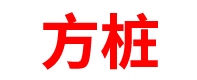 方桩